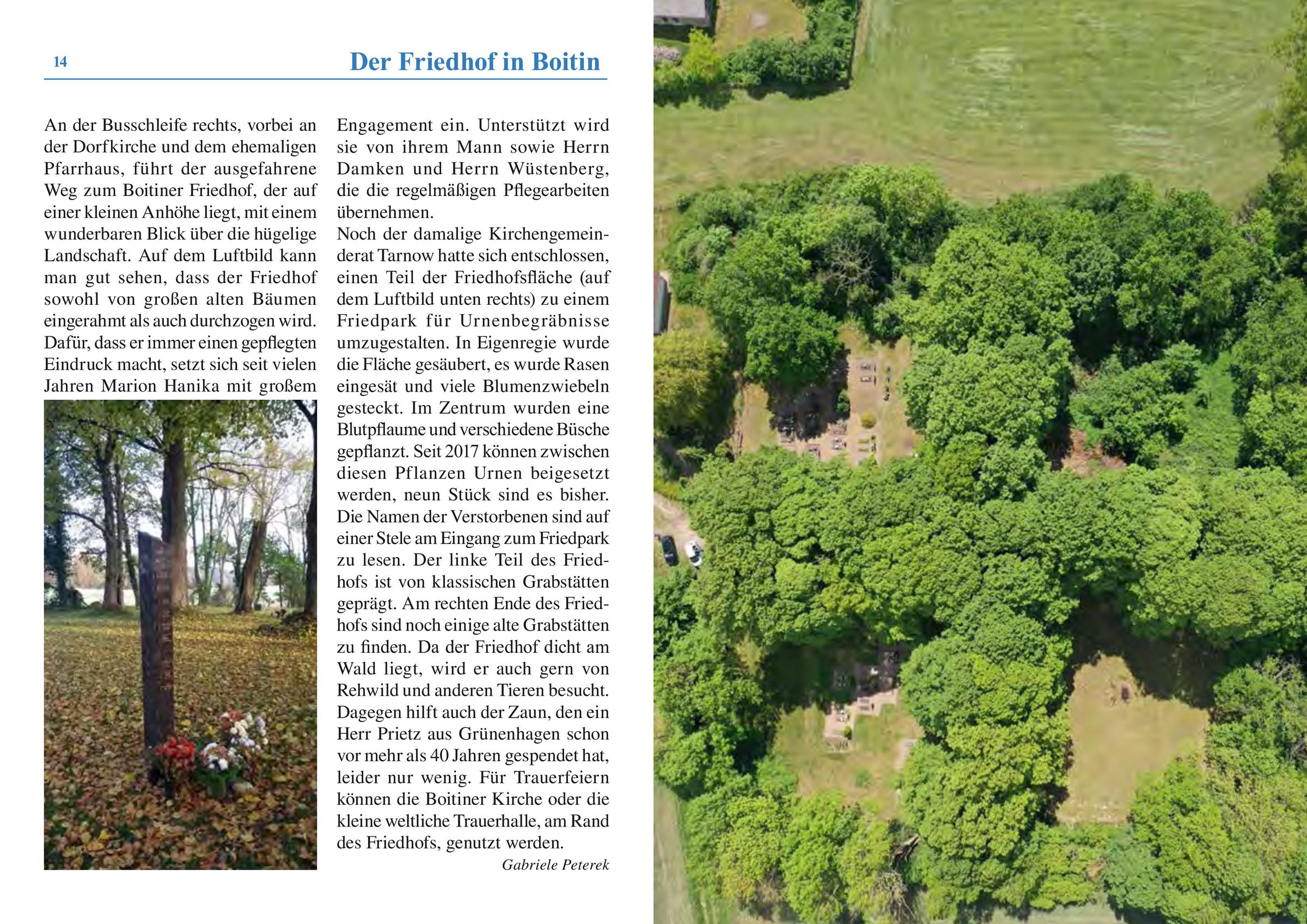 14

Der Friedhof in Boitin

An der Busschleife rechts, vorbei an der Dorfkirche und dem ehemaligen Pfarrhaus, führt der ausgefahrene Weg zum Boitiner Friedhof, der auf einer kleinen Anhöhe liegt, mit einem wunderbaren Blick über die hügelige Landschaft. Auf dem Luftbild kann man gut sehen, dass der Friedhof sowohl von großen alten Bäumen eingerahmt als auch durchzogen wird. Dafür, dass er immer einen gepflegten Eindruck macht, setzt sich seit vielen Jahren Marion Hanika mit großem Engagement ein. Unterstützt wird sie von ihrem Mann sowie Herrn Damken und Herrn Wüstenberg, die die regelmäßigen Pflegearbeiten übernehmen.

Noch der damalige Kirchengemeinderat Tarnow hatte sich entschlossen, einen Teil der Friedhofsfläche (auf dem Luftbild unten rechts) zu einem Friedpark für Urnenbegräbnisse umzugestalten. In Eigenregie wurde die Fläche gesäubert, es wurde Rasen eingesät und viele Blumenzwiebeln gesteckt. Im Zentrum wurden eine Blutpflaume und verschiedene Büsche gepflanzt. Seit 2017 können zwischen diesen Pflanzen Urnen beigesetzt werden, neun Stück sind es bisher. Die Namen der Verstorbenen sind auf einer Stele am Eingang zum Friedpark zu lesen. Der linke Teil des Friedhofs ist von klassischen Grabstätten geprägt. Am rechten Ende des Friedhofs sind noch einige alte Grabstätten zu finden. Da der Friedhof dicht am Wald liegt, wird er auch gern von Rehwild und anderen Tieren besucht. Dagegen hilft auch der Zaun, den ein Herr Prietz aus Grünenhagen schon vor mehr als 40 Jahren gespendet hat, leider nur wenig. Für Trauerfeiern können die Boitiner Kirche oder die kleine weltliche Trauerhalle, am Rand des Friedhofs, genutzt werden.

Gabriele Peterek